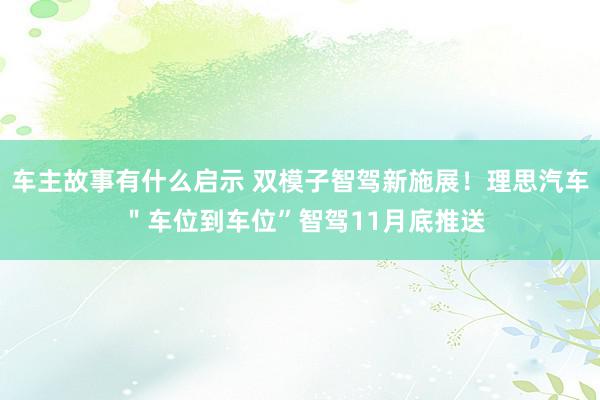 车主故事有什么启示 双模子智驾新施展！理思汽车＂车位到车位”智驾11月底推送